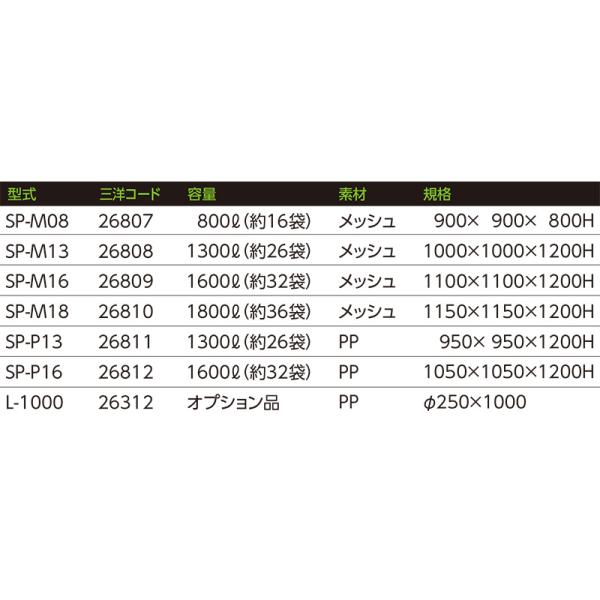 | 型式 | 三洋コード | 容量 | 素材 | 規格 |
|---|---|---|---|---|
| SP-M08 | 26807 | 800ℓ(約16袋) | メッシュ | 900× 900× 800H |
| SP-M13 | 26808 | 1300ℓ(約26袋) | メッシュ | 1000×1000×1200H |
| SP-M16 | 26809 | 1600ℓ(約32袋) | メッシュ | 1100×1100×1200H |
| SP-M18 | 26810 | 1800ℓ(約36袋) | メッシュ | 1150×1150×1200H |
| SP-P13 | 26811 | 1300ℓ(約26袋) | PP | 950× 950×1200H |
| SP-P16 | 26812 | 1600ℓ(約32袋) | PP | 1050×1050×1200H |
| L-1000 | 26312 | オプション品 | PP | φ250×1000 |